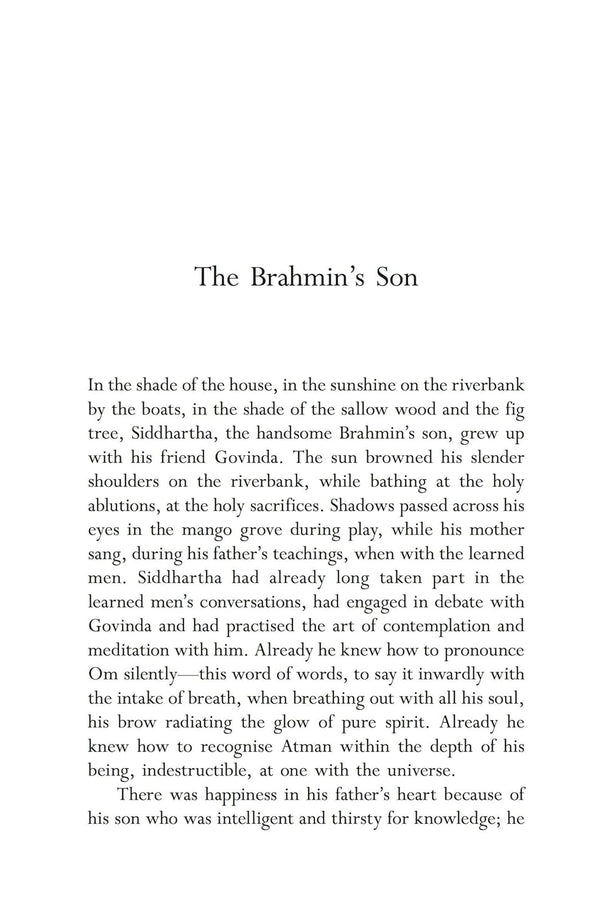 The Brahmin's Son

In the shade of the house, in the sunshine on the riverbank by the boats, in the shade of the sallow wood and the fig tree, Siddhartha, the handsome Brahmin's son, grew up with his friend Govinda. The sun browned his slender shoulders on the riverbank, while bathing at the holy ablutions, at the holy sacrifices. Shadows passed across his eyes in the mango grove during play, while his mother sang, during his father's teachings, when with the learned men. Siddhartha had already long taken part in the learned men's conversations, had engaged in debate with Govinda and had practised the art of contemplation and meditation with him. Already he knew how to pronounce Om silently—this word of words, to say it inwardly with the intake of breath, when breathing out with all his soul, his brow radiating the glow of pure spirit. Already he knew how to recognise Atman within the depth of his being, indestructible, at one with the universe.

There was happiness in his father's heart because of his son who was intelligent and thirsty for knowledge; he